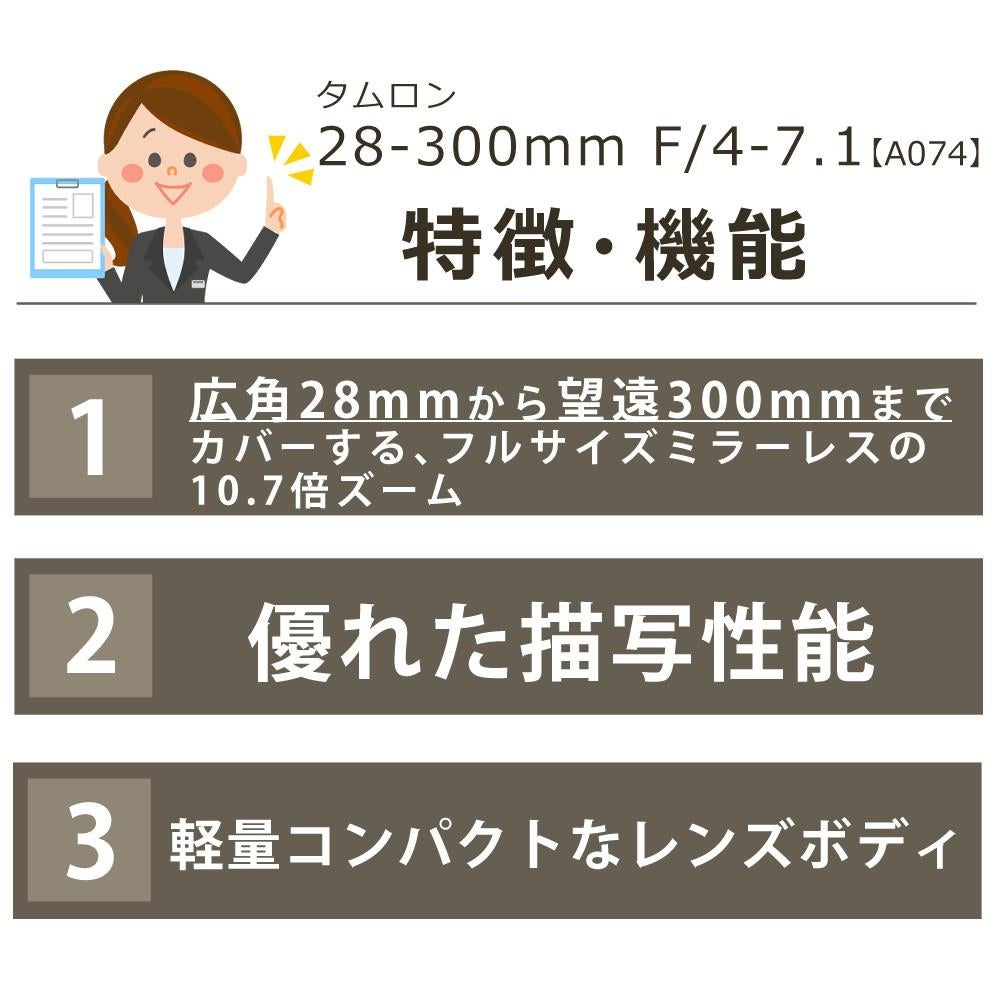 タムロン
28-300mm F/4-7.1【A074】
特徴・機能

1 広角28mmから望遠300mmまでカバーする、フルサイズミラーレスの10.7倍ズーム

2 優れた描写性能

3 軽量コンパクトなレンズボディ